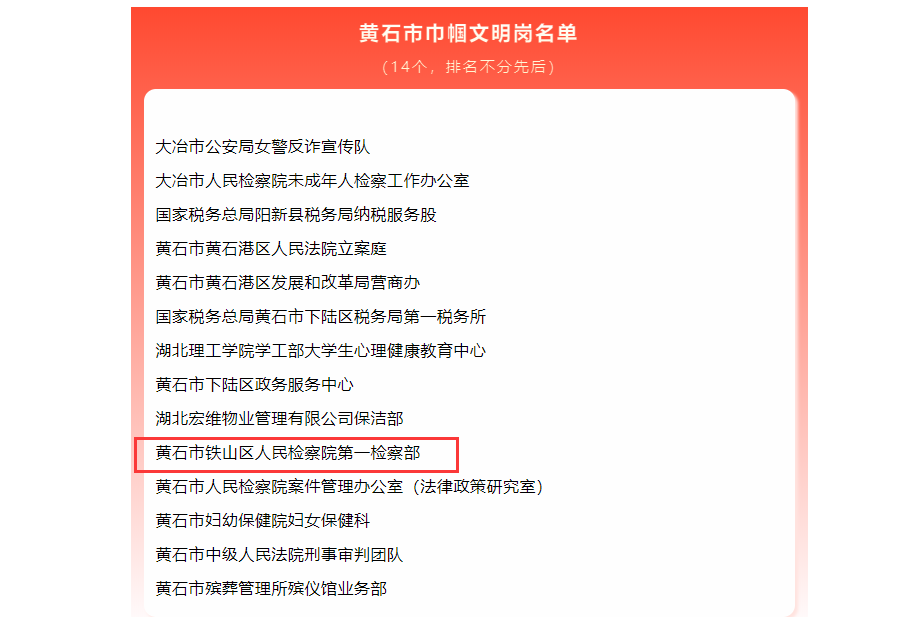 黄石市巾帼文明岗名单

（14个，排名不分先后）

大冶市公安局女警反诈宣传队

大冶市人民检察院未成年人检察工作办公室

国家税务总局阳新县税务局纳税服务股

黄石市黄石港区人民法院立案庭

黄石市黄石港区发展和改革局营商办

国家税务总局黄石市下陆区税务局第一税务所

湖北理工学院学工部大学生心理健康教育中心

黄石市下陆区政务服务中心

湖北宏维物业管理有限公司保洁部

黄石市铁山区人民检察院第一检察部

黄石市人民检察院案件管理办公室（法律政策研究室）

黄石市妇幼保健院妇女保健科

黄石市中级人民法院刑事审判团队

黄石市殡葬管理所殡仪馆业务部